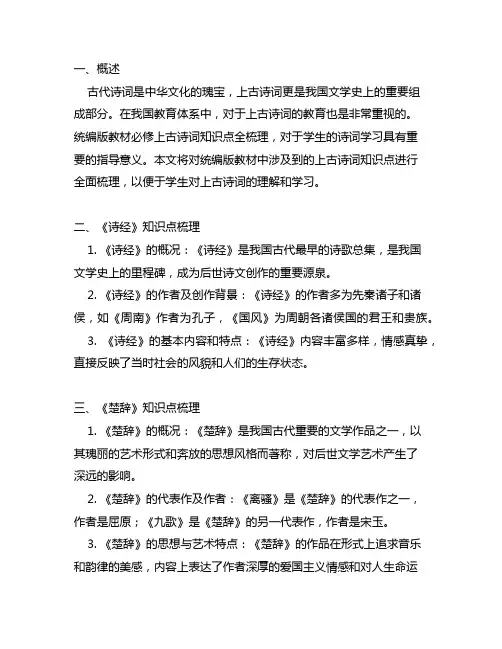 一、概述

古代诗词是中华文化的瑰宝，上古诗词更是我国文学史上的重要组成部分。在我国教育体系中，对于上古诗词的教育也是非常重视的。统编版教材必修上古诗词知识点全梳理，对于学生的诗词学习具有重要的指导意义。本文将对统编版教材中涉及到的上古诗词知识点进行全面梳理，以便于学生对上古诗词的理解和学习。

二、《诗经》知识点梳理

1. 《诗经》的概况：《诗经》是我国古代最早的诗歌总集，是我国文学史上的里程碑，成为后世诗文创作的重要源泉。

2. 《诗经》的作者及创作背景：《诗经》的作者多为先秦诸子和诸侯，如《周南》作者为孔子，《国风》为周朝各诸侯国的君王和贵族。

3. 《诗经》的基本内容和特点：《诗经》内容丰富多样，情感真挚，直接反映了当时社会的风貌和人们的生存状态。

三、《楚辞》知识点梳理

1. 《楚辞》的概况：《楚辞》是我国古代重要的文学作品之一，以其瑰丽的艺术形式和奔放的思想风格而著称，对后世文学艺术产生了深远的影响。

2. 《楚辞》的代表作及作者：《离骚》是《楚辞》的代表作之一，作者是屈原；《九歌》是《楚辞》的另一代表作，作者是宋玉。

3. 《楚辞》的思想与艺术特点：《楚辞》的作品在形式上追求音乐和韵律的美感，内容上表达了作者深厚的爱国主义情感和对人生命运